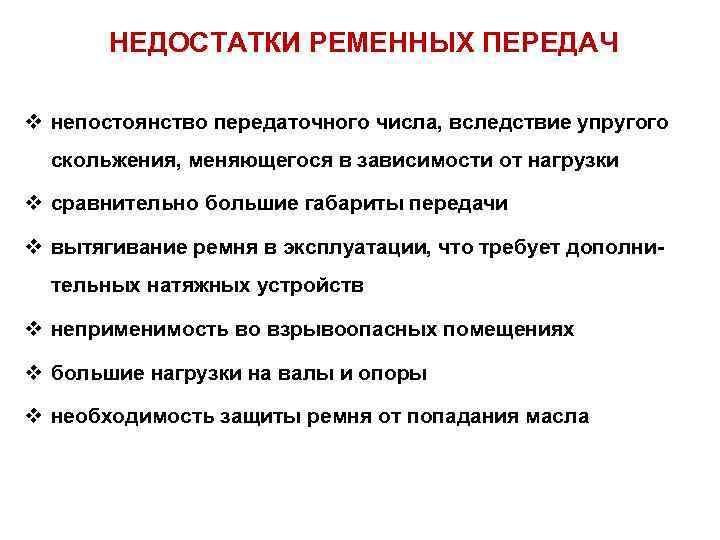 НЕДОСТАТКИ РЕМЕННЫХ ПЕРЕДАЧ

❖ непостоянство передаточного числа, вследствие упругого скольжения, меняющегося в зависимости от нагрузки

❖ сравнительно большие габариты передачи

❖ вытягивание ремня в эксплуатации, что требует дополнительных натяжных устройств

❖ неприменимость во взрывоопасных помещениях

❖ большие нагрузки на валы и опоры

❖ необходимость защиты ремня от попадания масла